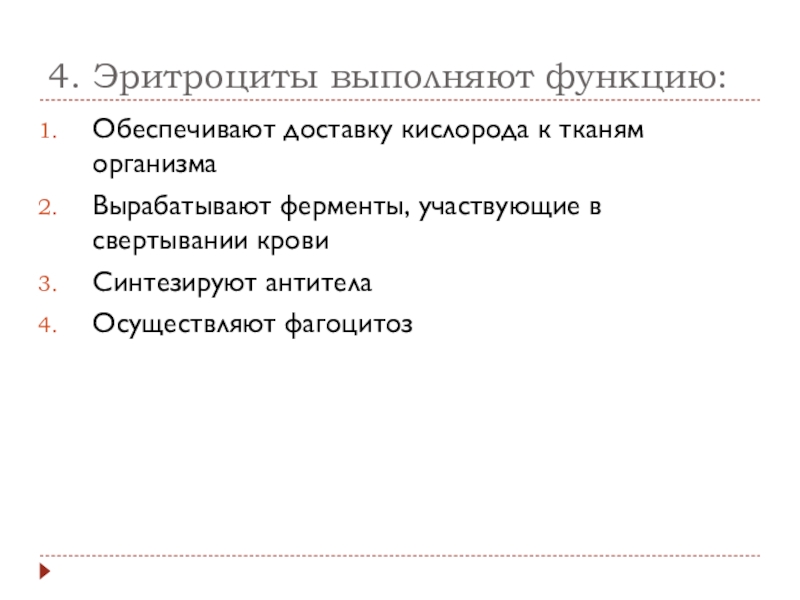 4. Эритроциты выполняют функцию:

1. Обеспечивают доставку кислорода к тканям организма
2. Вырабатывают ферменты, участвующие в свертывании крови
3. Синтезируют антитела
4. Осуществляют фагоцитоз